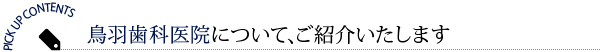 PICK UP CONTENTS

鳥羽歯科医院について、ご紹介いたします